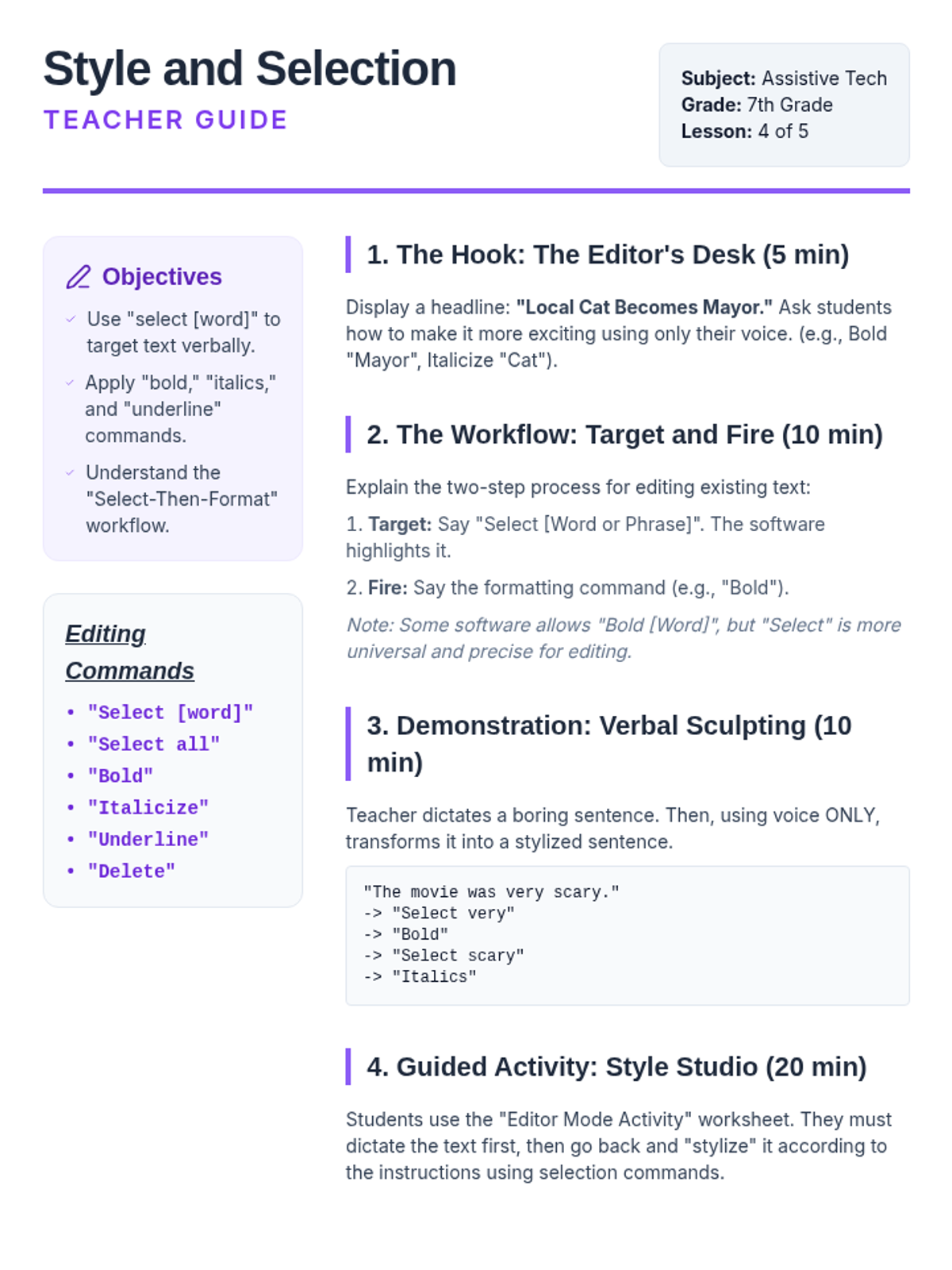 Style and Selection
TEACHER GUIDE

Subject: Assistive Tech
Grade: 7th Grade
Lesson: 4 of 5

Objectives

✓ Use "select [word]" to target text verbally.

✓ Apply "bold," "italics," and "underline" commands.

✓ Understand the "Select-Then-Format" workflow.

Editing Commands

• "Select [word]"
• "Select all"
• "Bold"
• "Italicize"
• "Underline"
• "Delete"

1. The Hook: The Editor's Desk (5 min)

Display a headline: "Local Cat Becomes Mayor." Ask students how to make it more exciting using only their voice. (e.g., Bold "Mayor", Italicize "Cat").

2. The Workflow: Target and Fire (10 min)

Explain the two-step process for editing existing text:

1. Target: Say "Select [Word or Phrase]". The software highlights it.

2. Fire: Say the formatting command (e.g., "Bold").

Note: Some software allows "Bold [Word]", but "Select" is more universal and precise for editing.

3. Demonstration: Verbal Sculpting (10 min)

Teacher dictates a boring sentence. Then, using voice ONLY, transforms it into a stylized sentence.

"The movie was very scary."
-> "Select very"
-> "Bold"
-> "Select scary"
-> "Italics"

4. Guided Activity: Style Studio (20 min)

Students use the "Editor Mode Activity" worksheet. They must dictate the text first, then go back and "stylize" it according to the instructions using selection commands.